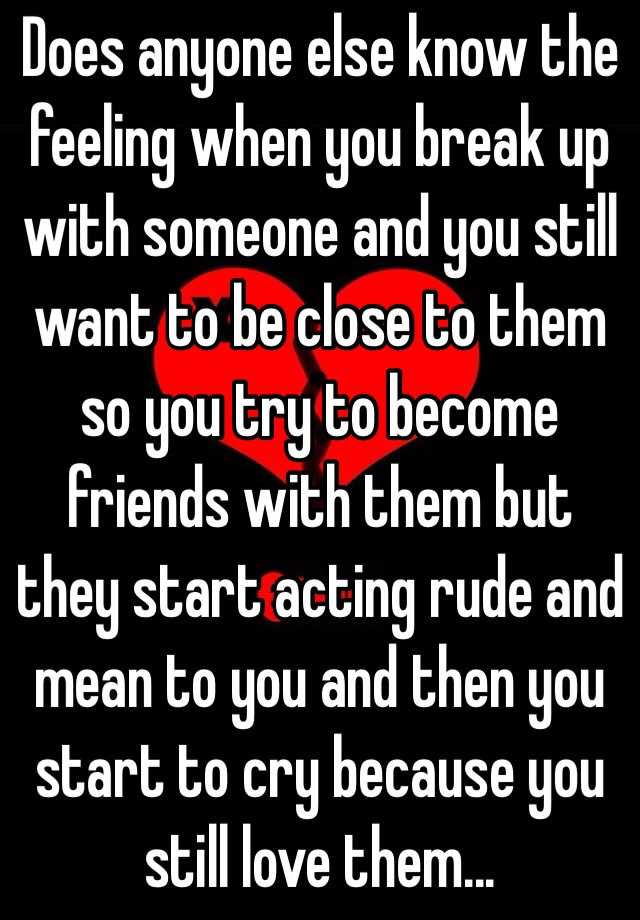 Does anyone else know the feeling when you break up with someone and you still want to be close to them so you try to become friends with them but they start acting rude and mean to you and then you start to cry because you still love them...